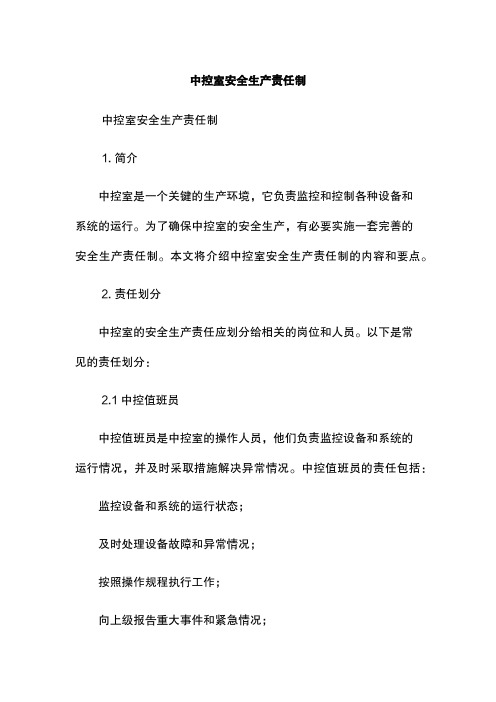 中控室安全生产责任制

中控室安全生产责任制

1. 简介

中控室是一个关键的生产环境，它负责监控和控制各种设备和系统的运行。为了确保中控室的安全生产，有必要实施一套完善的安全生产责任制。本文将介绍中控室安全生产责任制的内容和要点。

2. 责任划分

中控室的安全生产责任应划分给相关的岗位和人员。以下是常见的责任划分：

2.1 中控值班员

中控值班员是中控室的操作人员，他们负责监控设备和系统的运行情况，并及时采取措施解决异常情况。中控值班员的责任包括：

监控设备和系统的运行状态；

及时处理设备故障和异常情况；

按照操作规程执行工作；

向上级报告重大事件和紧急情况；